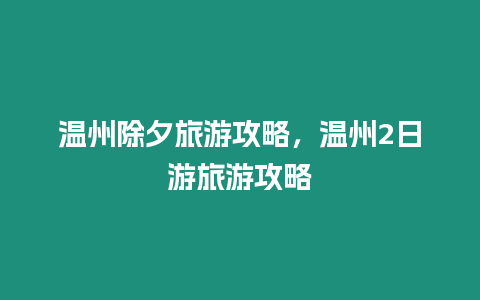 温州除夕旅游攻略，温州2日游旅游攻略